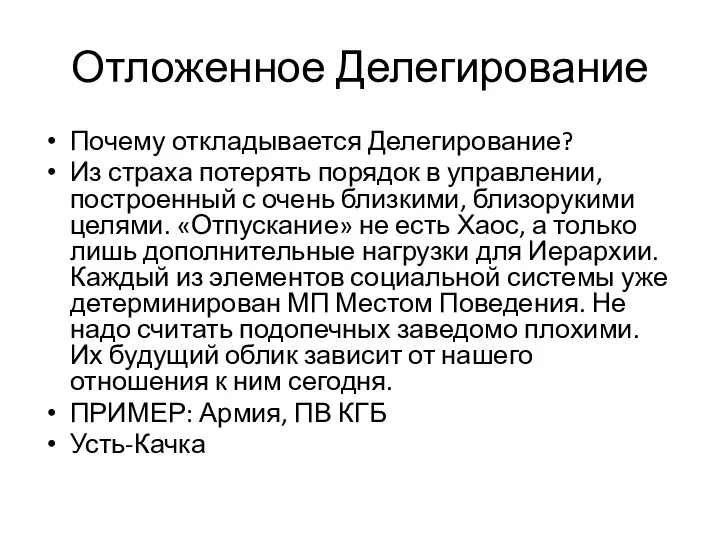 Отложенное Делегирование

• Почему откладывается Делегирование?
• Из страха потерять порядок в управлении, построенный с очень близкими, близорукими целями. «Отпускание» не есть Хаос, а только лишь дополнительные нагрузки для Иерархии. Каждый из элементов социальной системы уже детерминирован МП Местом Поведения. Не надо считать подопечных заведомо плохими. Их будущий облик зависит от нашего отношения к ним сегодня.
• ПРИМЕР: Армия, ПВ КГБ
• Усть-Качка